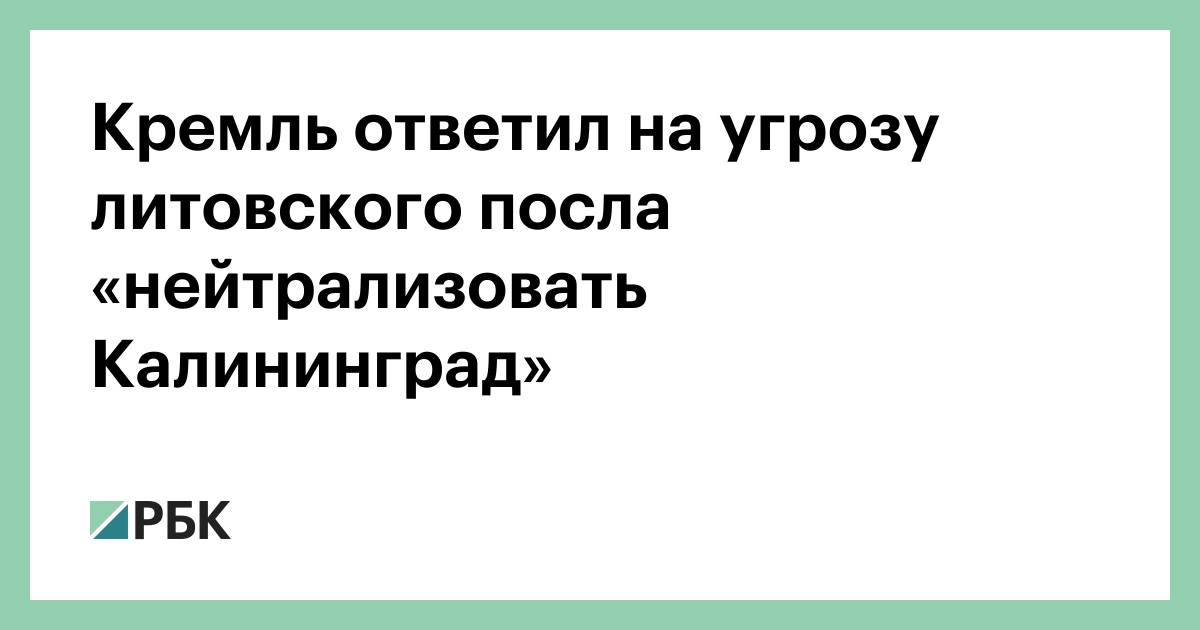 Кремль ответил на угрозу литовского посла «нейтрализовать Калининград»

РБК